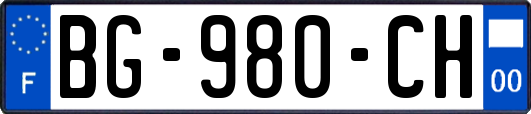 F
BG-980-CH
00